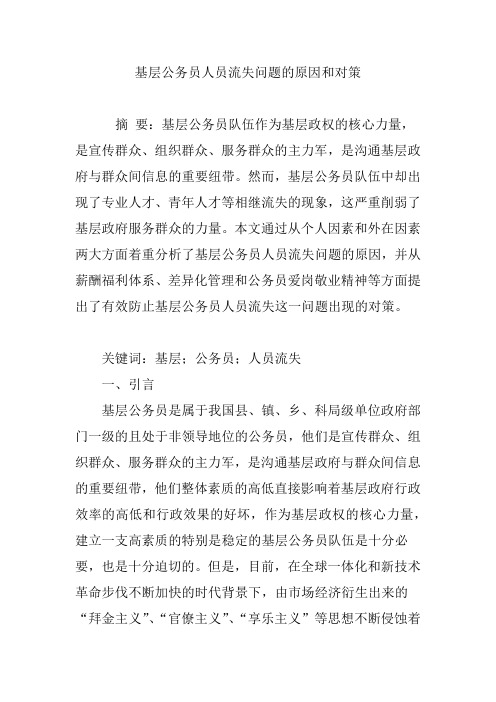 基层公务员人员流失问题的原因和对策

摘 要：基层公务员队伍作为基层政权的核心力量，是宣传群众、组织群众、服务群众的主力军，是沟通基层政府与群众间信息的重要纽带。然而，基层公务员队伍中却出现了专业人才、青年人才等相继流失的现象，这严重削弱了基层政府服务群众的力量。本文通过从个人因素和外在因素两大方面着重分析了基层公务员人员流失问题的原因，并从薪酬福利体系、差异化管理和公务员爱岗敬业精神等方面提出了有效防止基层公务员人员流失这一问题出现的对策。

关键词：基层；公务员；人员流失

一、引言

基层公务员是属于我国县、镇、乡、科局级单位政府部门一级的且处于非领导地位的公务员，他们是宣传群众、组织群众、服务群众的主力军，是沟通基层政府与群众间信息的重要纽带，他们整体素质的高低直接影响着基层政府行政效率的高低和行政效果的好坏，作为基层政权的核心力量，建立一支高素质的特别是稳定的基层公务员队伍是十分必要，也是十分迫切的。但是，目前，在全球一体化和新技术革命步伐不断加快的时代背景下，由市场经济衍生出来的“拜金主义”、“官僚主义”、“享乐主义”等思想不断侵蚀着